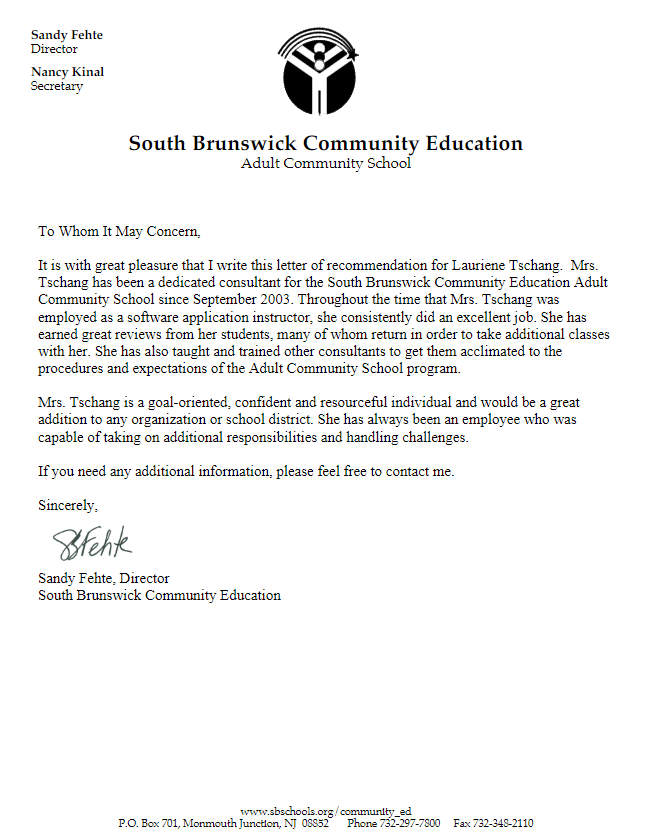 Sandy Fehte
Director

Nancy Kinal
Secretary

South Brunswick Community Education
Adult Community School

To Whom It May Concern,

It is with great pleasure that I write this letter of recommendation for Lauriene Tschang. Mrs. Tschang has been a dedicated consultant for the South Brunswick Community Education Adult Community School since September 2003. Throughout the time that Mrs. Tschang was employed as a software application instructor, she consistently did an excellent job. She has earned great reviews from her students, many of whom return in order to take additional classes with her. She has also taught and trained other consultants to get them acclimated to the procedures and expectations of the Adult Community School program.

Mrs. Tschang is a goal-oriented, confident and resourceful individual and would be a great addition to any organization or school district. She has always been an employee who was capable of taking on additional responsibilities and handling challenges.

If you need any additional information, please feel free to contact me.

Sincerely,

SFehte

Sandy Fehte, Director
South Brunswick Community Education

www.sbschools.org/community_ed
P.O. Box 701, Monmouth Junction, NJ 08852 Phone 732-297-7800 Fax 732-348-2110